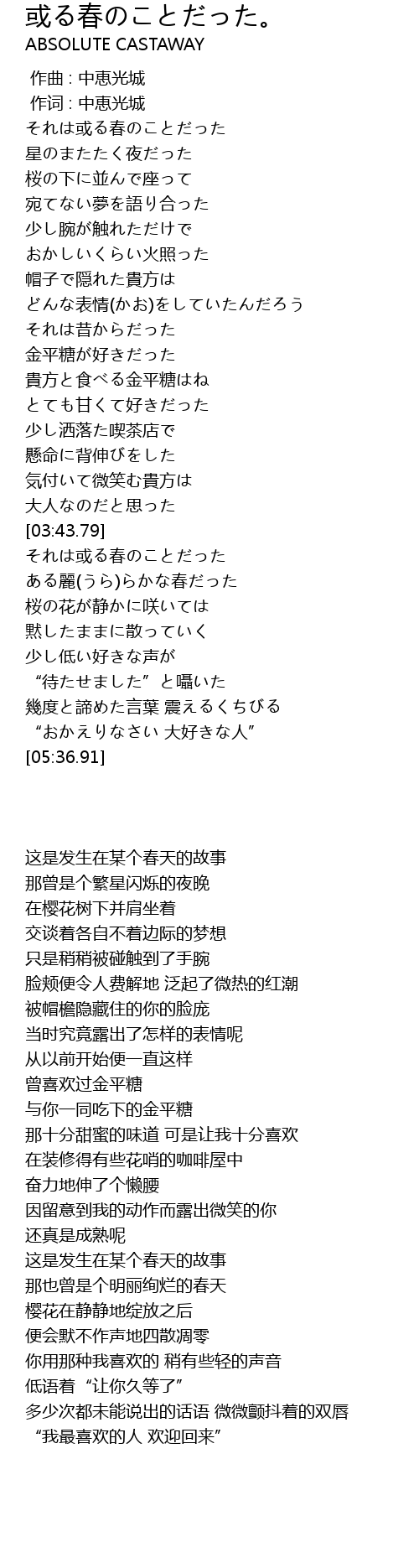 或る春のことだった。
ABSOLUTE CASTAWAY

作曲 : 中恵光城
作词 : 中恵光城
それは或る春のことだった
星のまたたく夜だった
桜の下に並んで座って
宛てない夢を語り合った
少し腕が触れただけで
おかしいくらい火照った
帽子で隠れた貴方は
どんな表情(かお)をしていたんだろう
それは昔からだった
金平糖が好きだった
貴方と食べる金平糖はね
とても甘くて好きだった
少し洒落た喫茶店で
懸命に背伸びをした
気付いて微笑む貴方は
大人なのだと思った
[03:43.79]
それは或る春のことだった
ある麗(うら)らかな春だった
桜の花が静かに咲いては
黙したままに散っていく
少し低い好きな声が
“待たせました”と囁いた
幾度と諦めた言葉 震えるくちびる
“おかえりなさい 大好きな人”
[05:36.91]

这是发生在某个春天的故事
那曾是个繁星闪烁的夜晚
在樱花树下并肩坐着
交谈着各自不着边际的梦想
只是稍稍被碰触到了手腕
脸颊便令人费解地 泛起了微热的红潮
被帽檐隐藏住的你的脸庞
当时究竟露出了怎样的表情呢
从以前开始便一直这样
曾喜欢过金平糖
与你一同吃下的金平糖
那十分甜蜜的味道 可是让我十分喜欢
在装修得有些花哨的咖啡屋中
奋力地伸了个懒腰
因留意到我的动作而露出微笑的你
还真是成熟呢
这是发生在某个春天的故事
那也曾是个明丽绚烂的春天
樱花在静静地绽放之后
便会默不作声地四散凋零
你用那种我喜欢的 稍有些轻的声音
低语着“让你久等了”
多少次都未能说出的话语 微微颤抖着的双唇
“我最喜欢的人 欢迎回来”